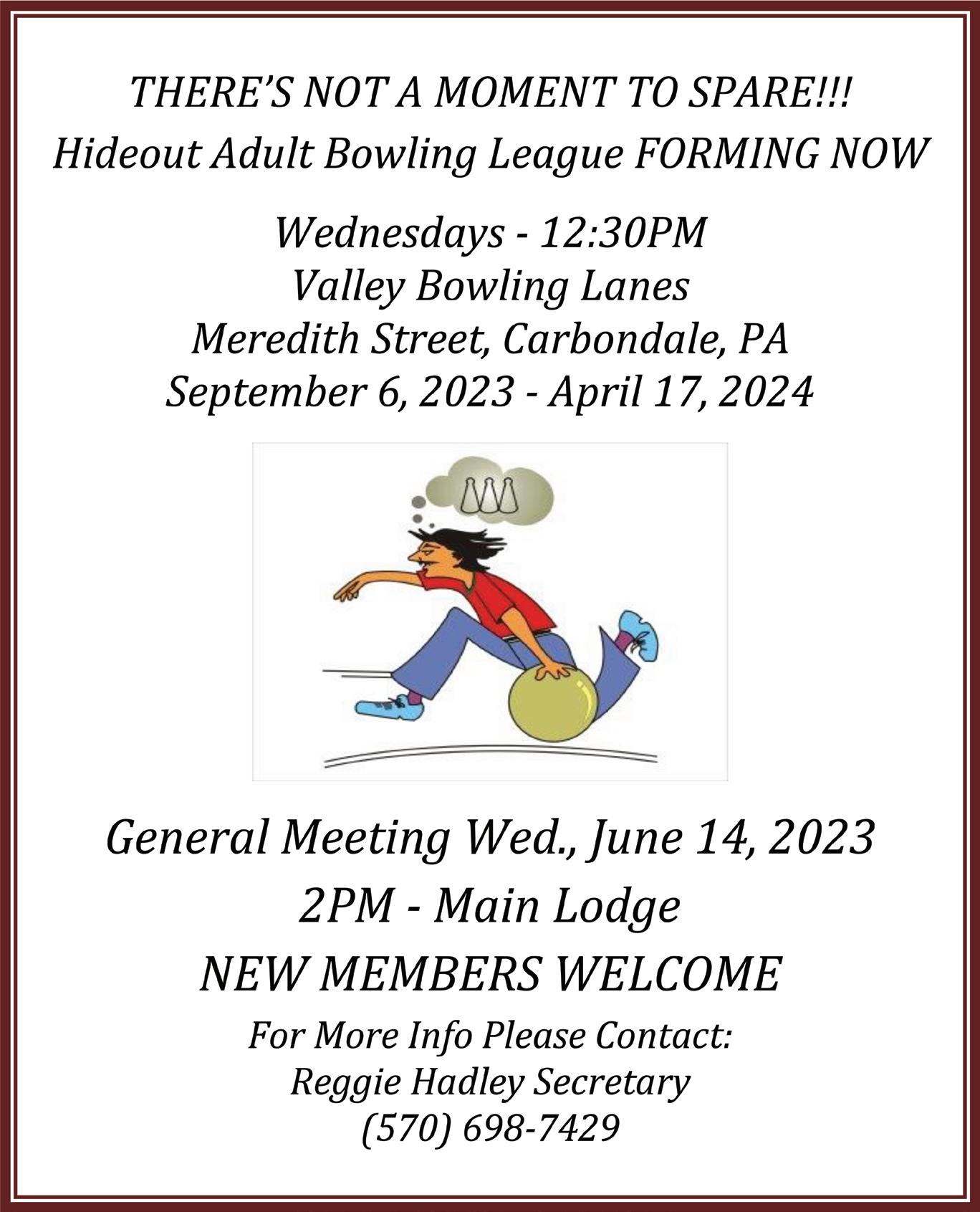 THERE'S NOT A MOMENT TO SPARE!!!
Hideout Adult Bowling League FORMING NOW

Wednesdays - 12:30PM
Valley Bowling Lanes
Meredith Street, Carbondale, PA
September 6, 2023 - April 17, 2024

General Meeting Wed., June 14, 2023
2PM - Main Lodge
NEW MEMBERS WELCOME

For More Info Please Contact:
Reggie Hadley Secretary
(570) 698-7429